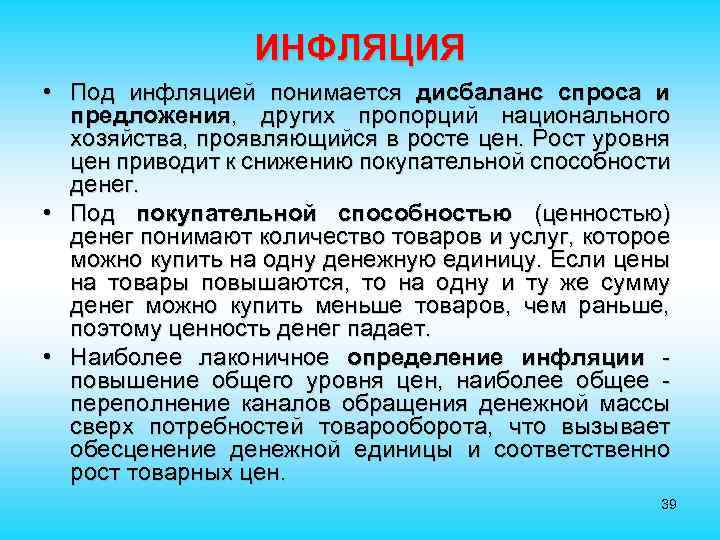 ИНФЛЯЦИЯ

• Под инфляцией понимается дисбаланс спроса и предложения, других пропорций национального хозяйства, проявляющийся в росте цен. Рост уровня цен приводит к снижению покупательной способности денег.

• Под покупательной способностью (ценностью) денег понимают количество товаров и услуг, которое можно купить на одну денежную единицу. Если цены на товары повышаются, то на одну и ту же сумму денег можно купить меньше товаров, чем раньше, поэтому ценность денег падает.

• Наиболее лаконичное определение инфляции - повышение общего уровня цен, наиболее общее - переполнение каналов обращения денежной массы сверх потребностей товарооборота, что вызывает обесценение денежной единицы и соответственно рост товарных цен.

39